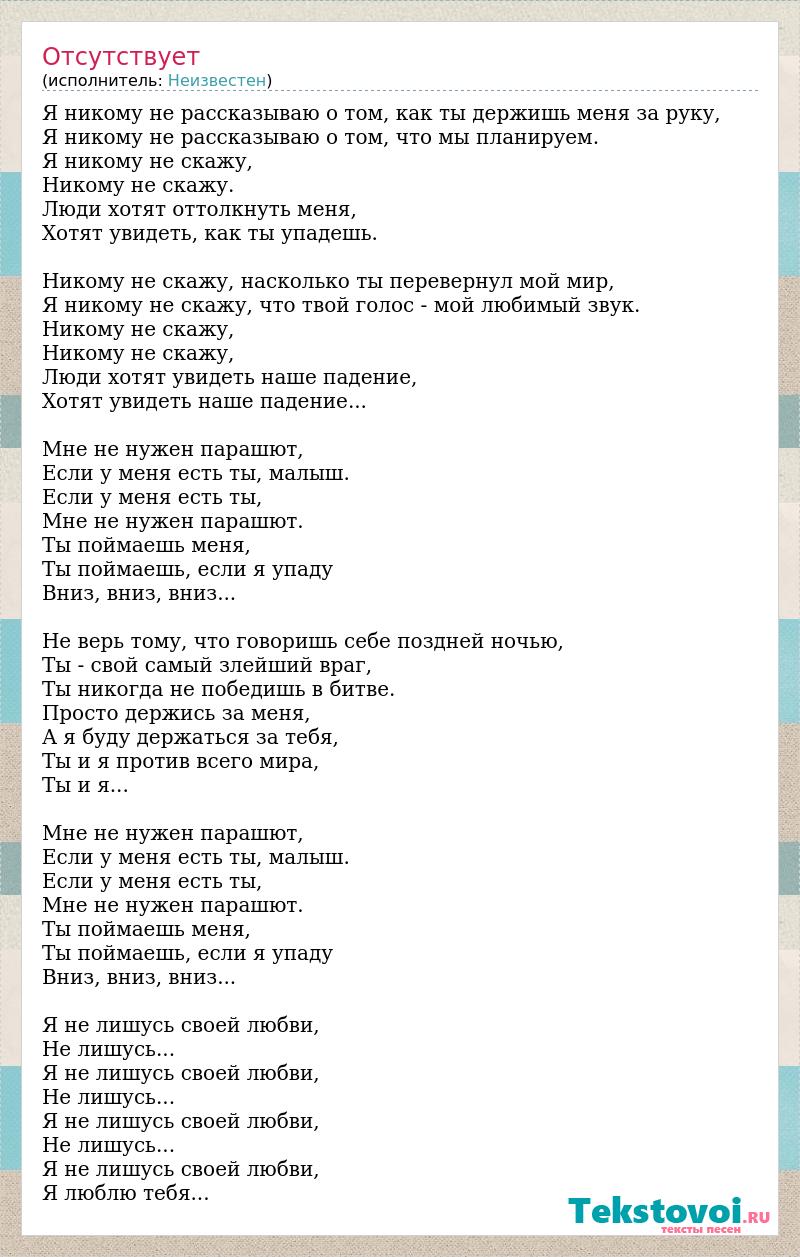 Отсутствует
(исполнитель: Неизвестен)

Я никому не рассказываю о том, как ты держишь меня за руку,
Я никому не рассказываю о том, что мы планируем.
Я никому не скажу,
Никому не скажу.
Люди хотят оттолкнуть меня,
Хотят увидеть, как ты упадешь.

Никому не скажу, насколько ты перевернул мой мир,
Я никому не скажу, что твой голос - мой любимый звук.
Никому не скажу,
Никому не скажу,
Люди хотят увидеть наше падение,
Хотят увидеть наше падение...

Мне не нужен парашют,
Если у меня есть ты, малыш.
Если у меня есть ты,
Мне не нужен парашют.
Ты поймаешь меня,
Ты поймаешь, если я упаду
Вниз, вниз, вниз...

Не верь тому, что говоришь себе поздней ночью,
Ты - свой самый злейший враг,
Ты никогда не победишь в битве.
Просто держись за меня,
А я буду держаться за тебя,
Ты и я против всего мира,
Ты и я...

Мне не нужен парашют,
Если у меня есть ты, малыш.
Если у меня есть ты,
Мне не нужен парашют.
Ты поймаешь меня,
Ты поймаешь, если я упаду
Вниз, вниз, вниз...

Я не лишусь своей любви,
Не лишусь...
Я не лишусь своей любви,
Не лишусь...
Я не лишусь своей любви,
Не лишусь...
Я не лишусь своей любви,
Я люблю тебя...

Tekstovoi.RU
тексты песен